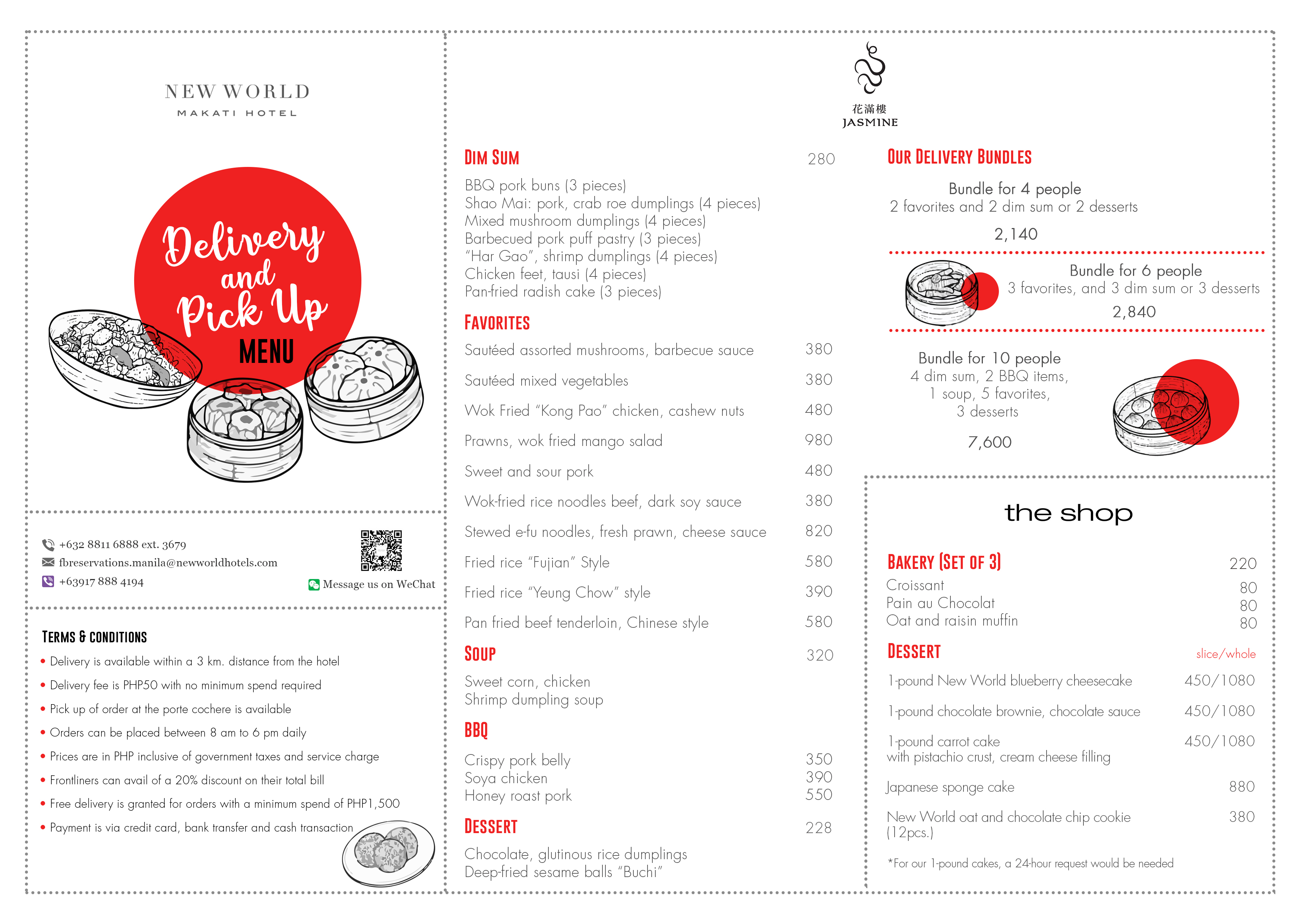 NEW WORLD
MAKATI HOTEL

Delivery and Pick Up
MENU

+632 8811 6888 ext. 3679
fbreservations.manila@newworldhotels.com
+63917 888 4194

Message us on WeChat

TERMS & CONDITIONS
• Delivery is available within a 3 km. distance from the hotel
• Delivery fee is PHP50 with no minimum spend required
• Pick up of order at the porte cochere is available
• Orders can be placed between 8 am to 6 pm daily
• Prices are in PHP inclusive of government taxes and service charge
• Frontliners can avail of a 20% discount on their total bill
• Free delivery is granted for orders with a minimum spend of PHP1,500
• Payment is via credit card, bank transfer and cash transaction

花滿樓
JASMINE

DIM SUM 280
BBQ pork buns (3 pieces)
Shao Mai: pork, crab roe dumplings (4 pieces)
Mixed mushroom dumplings (4 pieces)
Barbecued pork puff pastry (3 pieces)
"Har Gao", shrimp dumplings (4 pieces)
Chicken feet, tausi (4 pieces)
Pan-fried radish cake (3 pieces)

FAVORITES
Sautéed assorted mushrooms, barbecue sauce 380
Sautéed mixed vegetables 380
Wok Fried "Kong Pao" chicken, cashew nuts 480
Prawns, wok fried mango salad 980
Sweet and sour pork 480
Wok-fried rice noodles beef, dark soy sauce 380
Stewed e-fu noodles, fresh prawn, cheese sauce 820
Fried rice "Fujian" Style 580
Fried rice "Yeung Chow" style 390
Pan fried beef tenderloin, Chinese style 580

SOUP 320
Sweet corn, chicken
Shrimp dumpling soup

BBQ
Crispy pork belly 350
Soya chicken 390
Honey roast pork 550

DESSERT 228
Chocolate, glutinous rice dumplings
Deep-fried sesame balls "Buchi"

OUR DELIVERY BUNDLES
Bundle for 4 people
2 favorites and 2 dim sum or 2 desserts
2,140

Bundle for 6 people
3 favorites, and 3 dim sum or 3 desserts
2,840

Bundle for 10 people
4 dim sum, 2 BBQ items,
1 soup, 5 favorites,
3 desserts
7,600

the shop

BAKERY (SET OF 3) 220
Croissant 80
Pain au Chocolat 80
Oat and raisin muffin 80

DESSERT slice/whole
1-pound New World blueberry cheesecake 450/1080
1-pound chocolate brownie, chocolate sauce 450/1080
1-pound carrot cake with pistachio crust, cream cheese filling 450/1080
Japanese sponge cake 880
New World oat and chocolate chip cookie (12pcs.) 380

*For our 1-pound cakes, a 24-hour request would be needed